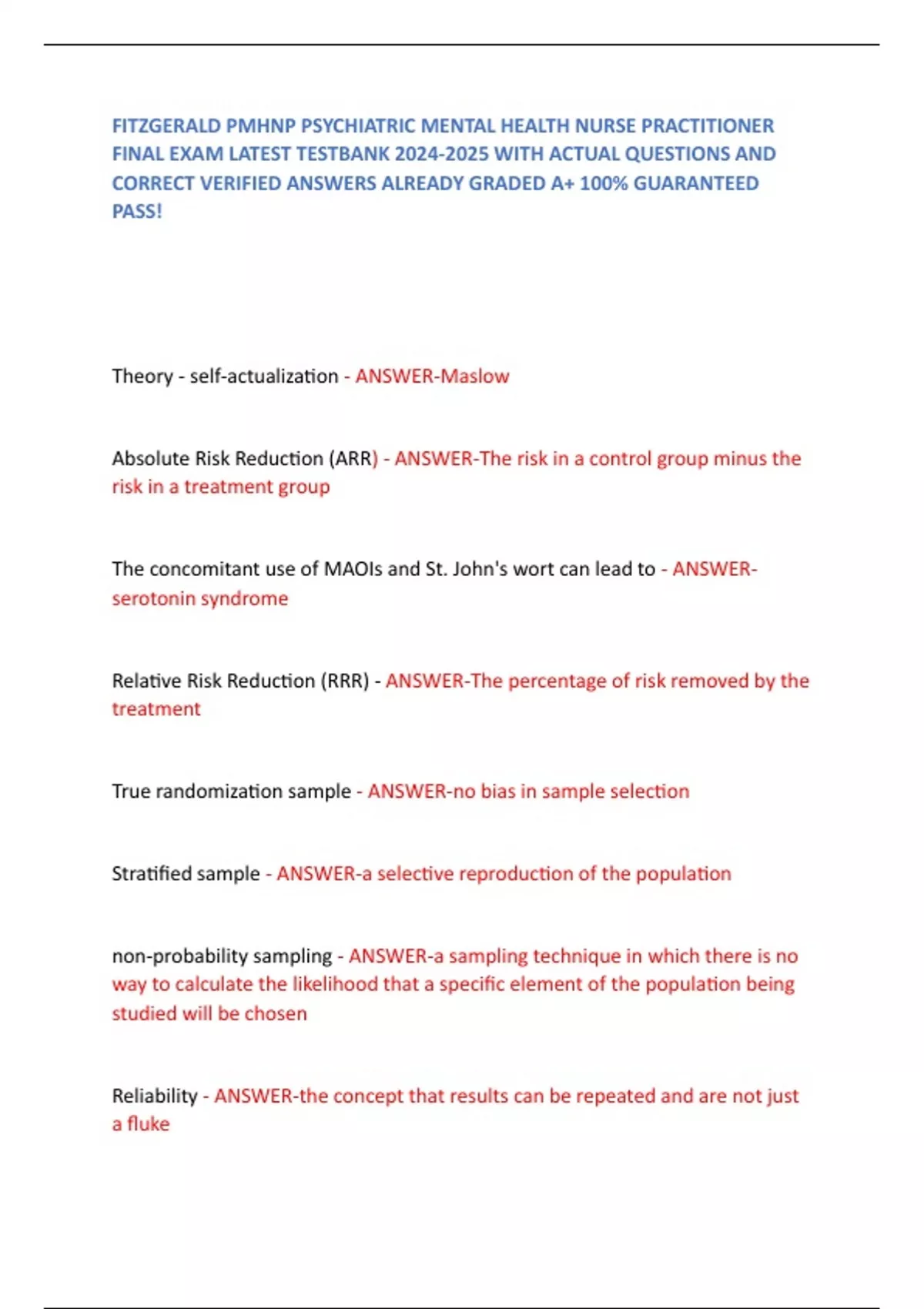 FITZGERALD PMHNP PSYCHIATRIC MENTAL HEALTH NURSE PRACTITIONER FINAL EXAM LATEST TESTBANK 2024-2025 WITH ACTUAL QUESTIONS AND CORRECT VERIFIED ANSWERS ALREADY GRADED A+ 100% GUARANTEED PASS!

Theory - self-actualization - ANSWER-Maslow

Absolute Risk Reduction (ARR) - ANSWER-The risk in a control group minus the risk in a treatment group

The concomitant use of MAOIs and St. John's wort can lead to - ANSWER-serotonin syndrome

Relative Risk Reduction (RRR) - ANSWER-The percentage of risk removed by the treatment

True randomization sample - ANSWER-no bias in sample selection

Stratified sample - ANSWER-a selective reproduction of the population

non-probability sampling - ANSWER-a sampling technique in which there is no way to calculate the likelihood that a specific element of the population being studied will be chosen

Reliability - ANSWER-the concept that results can be repeated and are not just a fluke